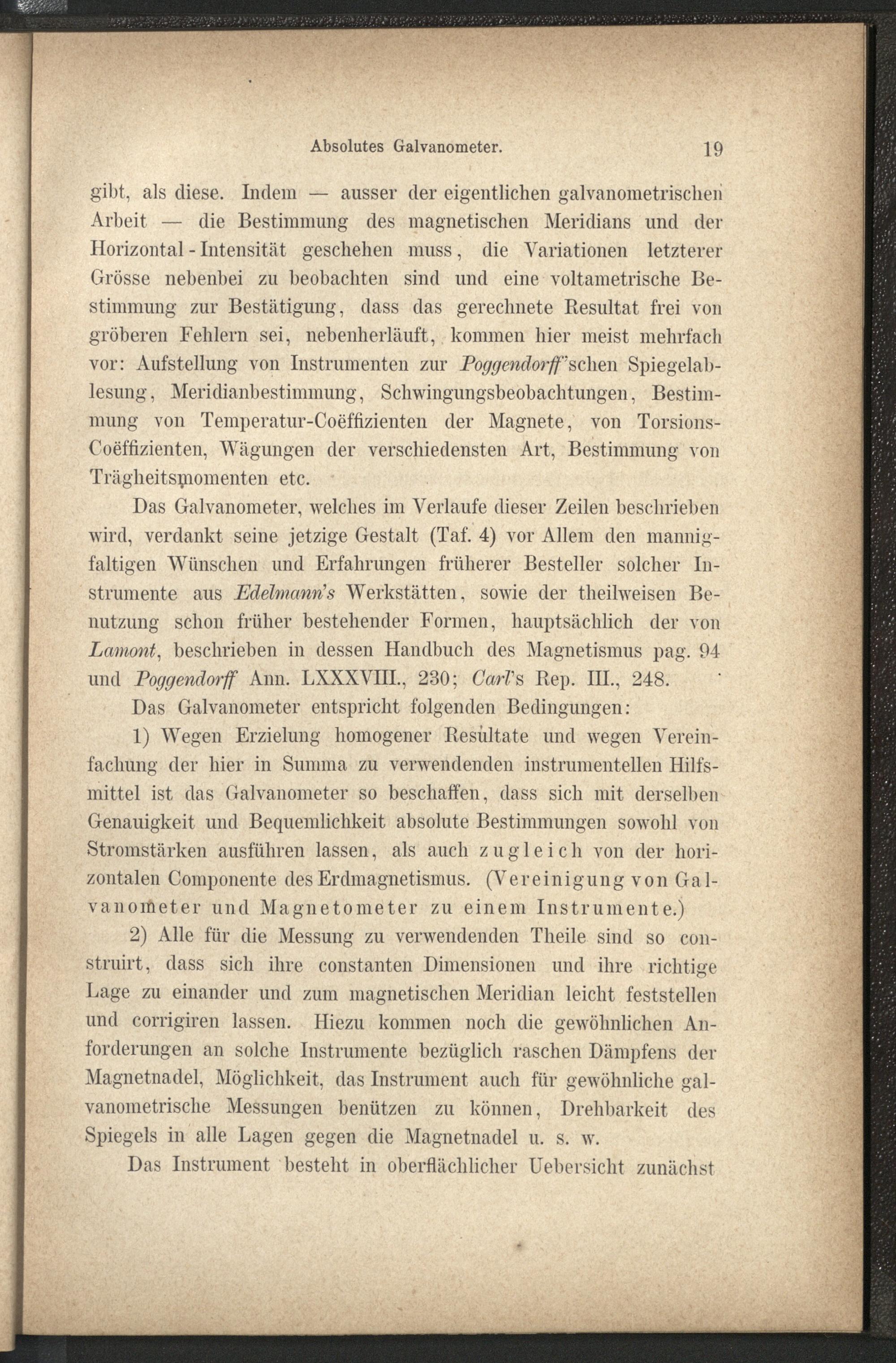 Absolutes Galvanometer. 19

gibt, als diese. Indem — ausser der eigentlichen galvanometrischen Arbeit — die Bestimmung des magnetischen Meridians und der Horizontal-Intensität geschehen muss, die Variationen letzterer Grösse nebenbei zu beobachten sind und eine voltametrische Bestimmung zur Bestätigung, dass das gerechnete Resultat frei von gröberen Fehlern sei, nebenherläuft, kommen hier meist mehrfach vor: Aufstellung von Instrumenten zur Poggendorff'schen Spiegelablesung, Meridianbestimmung, Schwingungsbeobachtungen, Bestimmung von Temperatur-Coëffizienten der Magnete, von Torsions-Coëffizienten, Wägungen der verschiedensten Art, Bestimmung von Trägheitsmomenten etc.

Das Galvanometer, welches im Verlaufe dieser Zeilen beschrieben wird, verdankt seine jetzige Gestalt (Taf. 4) vor Allem den mannigfaltigen Wünschen und Erfahrungen früherer Besteller solcher Instrumente aus Edelmann's Werkstätten, sowie der theilweisen Benutzung schon früher bestehender Formen, hauptsächlich der von Lamont, beschrieben in dessen Handbuch des Magnetismus pag. 94 und Poggendorff Ann. LXXXVIII., 230; Carl's Rep. III., 248.

Das Galvanometer entspricht folgenden Bedingungen:

1) Wegen Erzielung homogener Resultate und wegen Vereinfachung der hier in Summa zu verwendenden instrumentellen Hilfsmittel ist das Galvanometer so beschaffen, dass sich mit derselben Genauigkeit und Bequemlichkeit absolute Bestimmungen sowohl von Stromstärken ausführen lassen, als auch zugleich von der horizontalen Componente des Erdmagnetismus. (Vereinigung von Galvanometer und Magnetometer zu einem Instrumente.)

2) Alle für die Messung zu verwendenden Theile sind so construirt, dass sich ihre constanten Dimensionen und ihre richtige Lage zu einander und zum magnetischen Meridian leicht feststellen und corrigiren lassen. Hiezu kommen noch die gewöhnlichen Anforderungen an solche Instrumente bezüglich raschen Dämpfens der Magnetnadel, Möglichkeit, das Instrument auch für gewöhnliche galvanometrische Messungen benützen zu können, Drehbarkeit des Spiegels in alle Lagen gegen die Magnetnadel u. s. w.

Das Instrument besteht in oberflächlicher Uebersicht zunächst